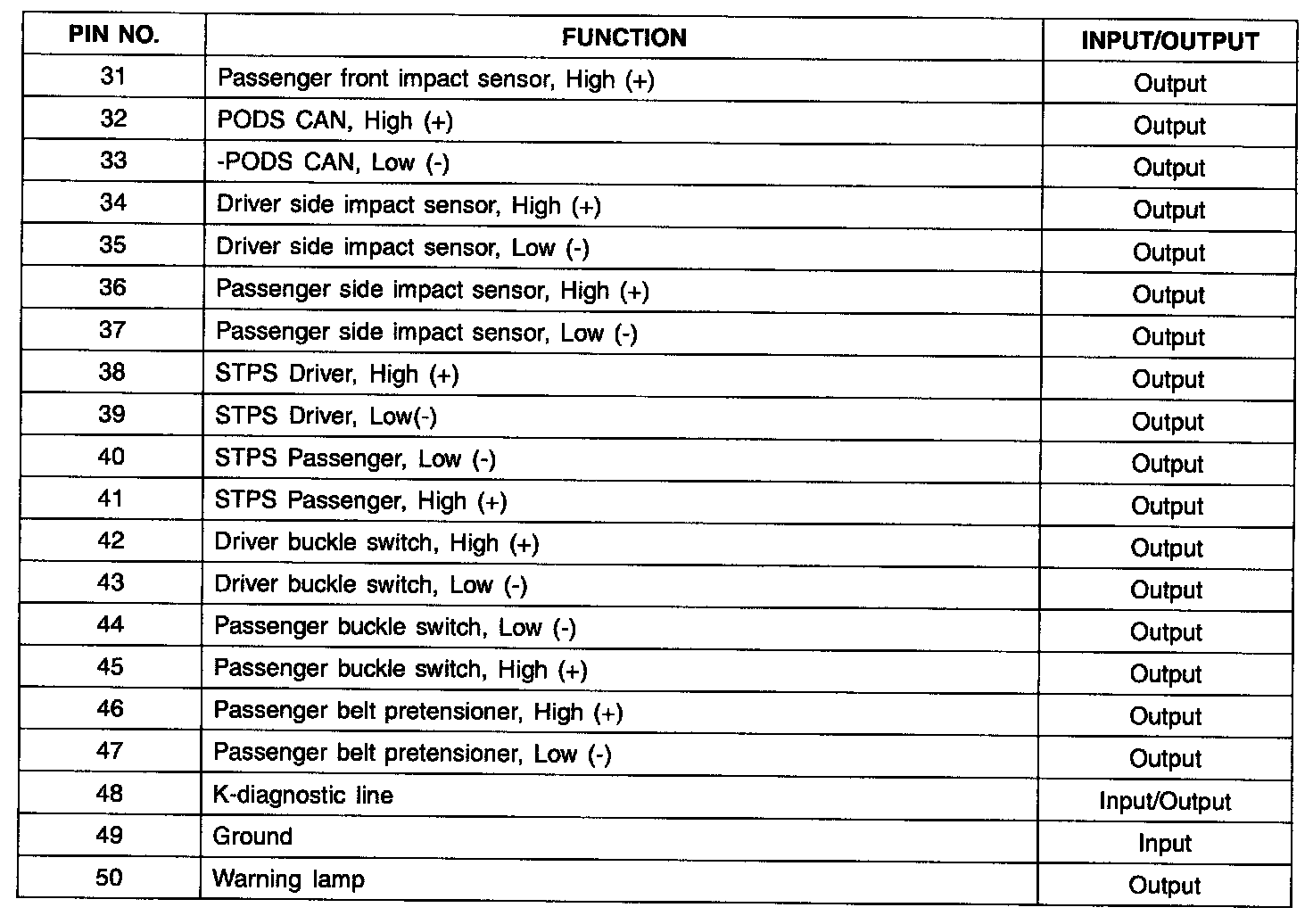 | PIN NO. | FUNCTION | INPUT/OUTPUT |
|---|---|---|
| 31 | Passenger front impact sensor, High (+) | Output |
| 32 | PODS CAN, High (+) | Output |
| 33 | -PODS CAN, Low (-) | Output |
| 34 | Driver side impact sensor, High (+) | Output |
| 35 | Driver side impact sensor, Low (-) | Output |
| 36 | Passenger side impact sensor, High (+) | Output |
| 37 | Passenger side impact sensor, Low (-) | Output |
| 38 | STPS Driver, High (+) | Output |
| 39 | STPS Driver, Low(-) | Output |
| 40 | STPS Passenger, Low (-) | Output |
| 41 | STPS Passenger, High (+) | Output |
| 42 | Driver buckle switch, High (+) | Output |
| 43 | Driver buckle switch, Low (-) | Output |
| 44 | Passenger buckle switch, Low (-) | Output |
| 45 | Passenger buckle switch, High (+) | Output |
| 46 | Passenger belt pretensioner, High (+) | Output |
| 47 | Passenger belt pretensioner, Low (-) | Output |
| 48 | K-diagnostic line | Input/Output |
| 49 | Ground | Input |
| 50 | Warning lamp | Output |